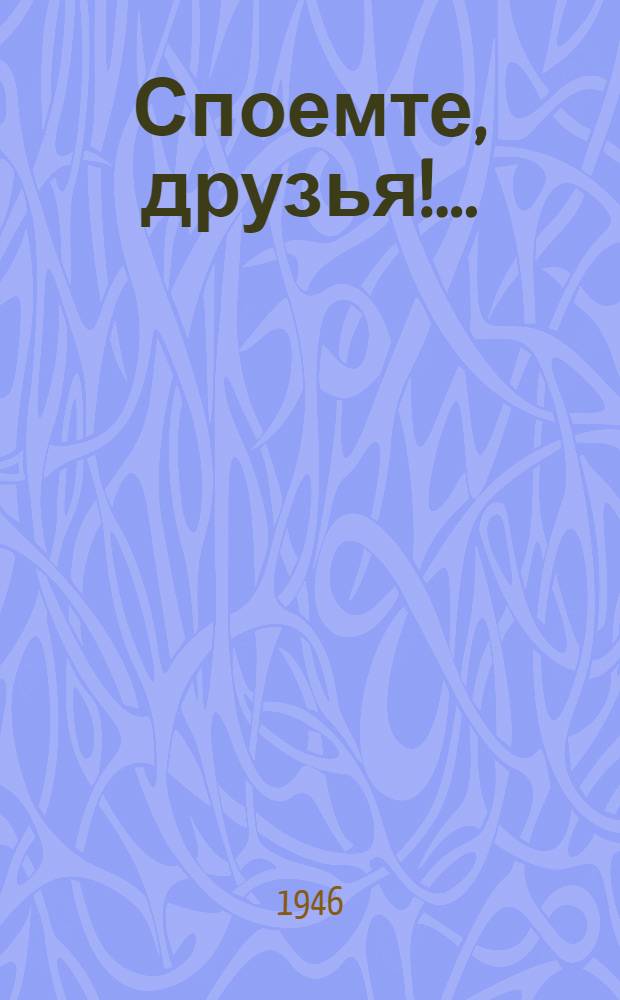 Споемте, друзья!...

1946